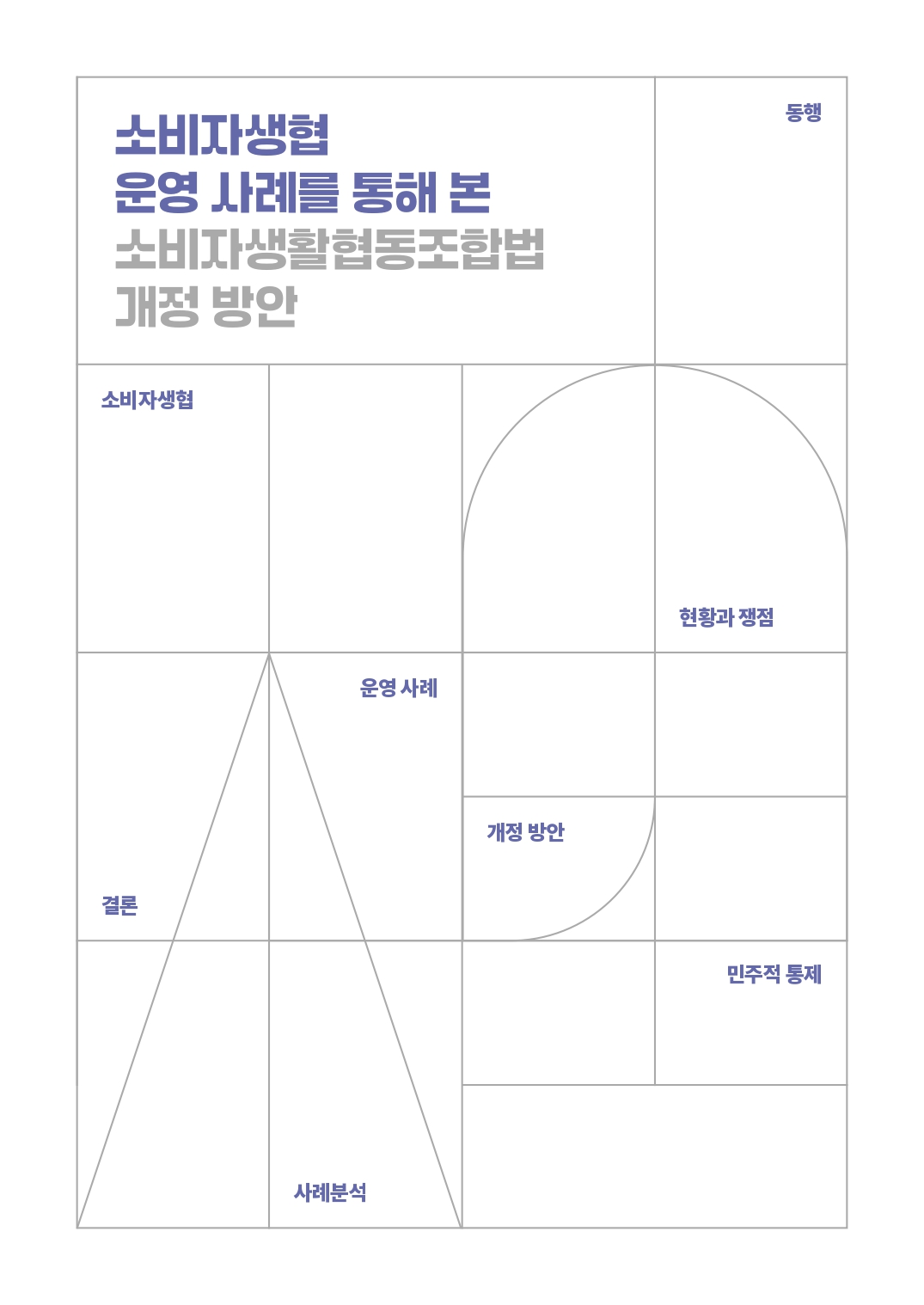 소비자생협
운영 사례를 통해 본
소비자생활협동조합법
개정 방안

동행

소비자생협

현황과 쟁점

운영 사례

개정 방안

결론

민주적 통제

사례분석